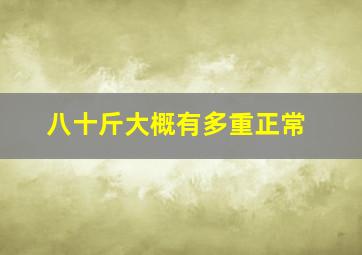 八十斤大概有多重正常